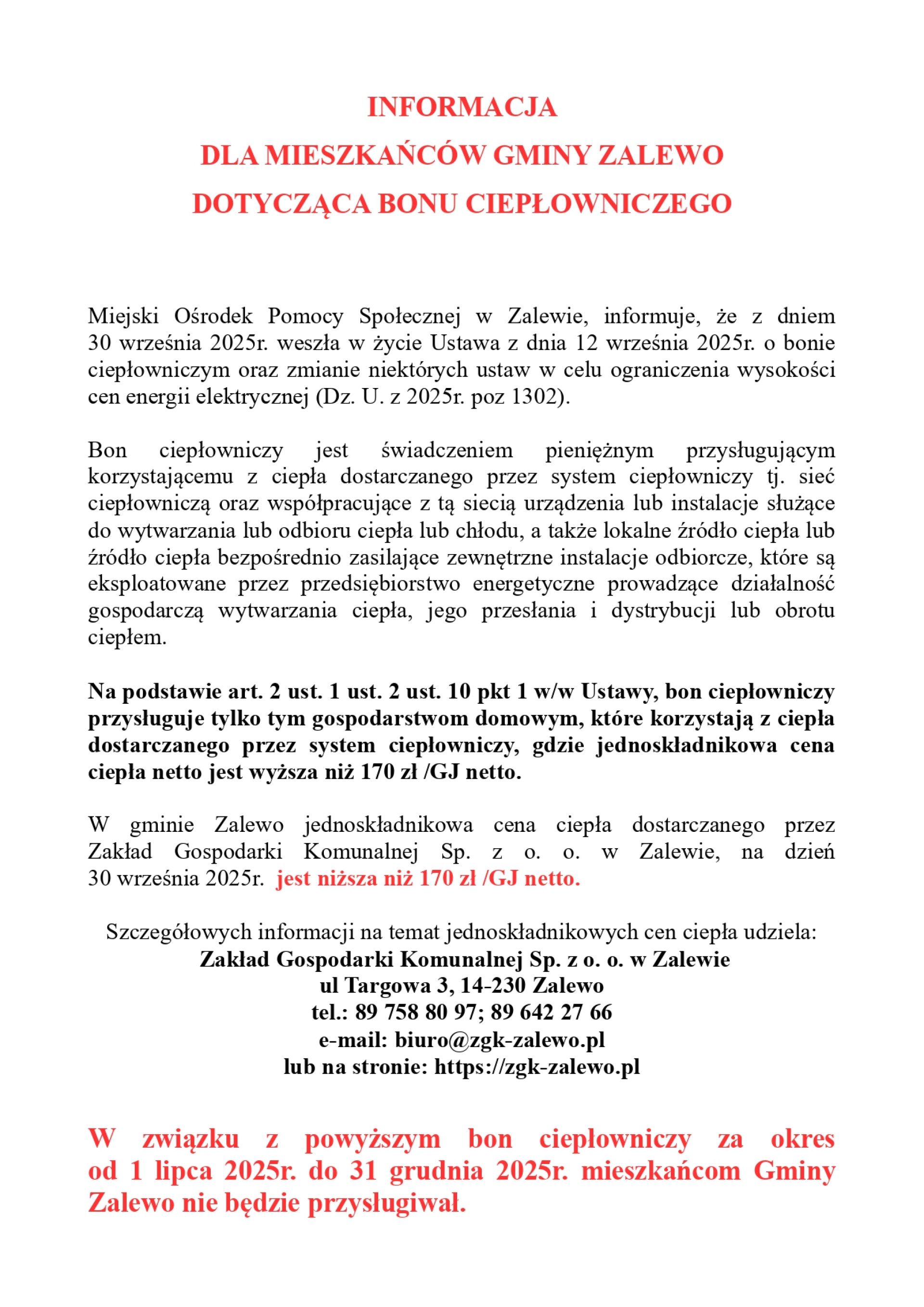 INFORMACJA
DLA MIESZKAŃCÓW GMINY ZALEWO
DOTYCZĄCA BONU CIEPŁOWNICZEGO

Miejski Ośrodek Pomocy Społecznej w Zalewie, informuje, że z dniem 30 września 2025r. weszła w życie Ustawa z dnia 12 września 2025r. o bonie ciepłowniczym oraz zmianie niektórych ustaw w celu ograniczenia wysokości cen energii elektrycznej (Dz. U. z 2025r. poz 1302).

Bon ciepłowniczy jest świadczeniem pieniężnym przysługującym korzystającemu z ciepła dostarczanego przez system ciepłowniczy tj. sieć ciepłowniczą oraz współpracujące z tą siecią urządzenia lub instalacje służące do wytwarzania lub odbioru ciepła lub chłodu, a także lokalne źródło ciepła lub źródło ciepła bezpośrednio zasilające zewnętrzne instalacje odbiorcze, które są eksploatowane przez przedsiębiorstwo energetyczne prowadzące działalność gospodarczą wytwarzania ciepła, jego przesłania i dystrybucji lub obrotu ciepłem.

Na podstawie art. 2 ust. 1 ust. 2 ust. 10 pkt 1 w/w Ustawy, bon ciepłowniczy przysługuje tylko tym gospodarstwom domowym, które korzystają z ciepła dostarczanego przez system ciepłowniczy, gdzie jednoskładnikowa cena ciepła netto jest wyższa niż 170 zł /GJ netto.

W gminie Zalewo jednoskładnikowa cena ciepła dostarczanego przez Zakład Gospodarki Komunalnej Sp. z o. o. w Zalewie, na dzień 30 września 2025r. jest niższa niż 170 zł /GJ netto.

Szczegółowych informacji na temat jednoskładnikowych cen ciepła udziela:
Zakład Gospodarki Komunalnej Sp. z o. o. w Zalewie
ul Targowa 3, 14-230 Zalewo
tel.: 89 758 80 97; 89 642 27 66
e-mail: biuro@zgk-zalewo.pl
lub na stronie: https://zgk-zalewo.pl

W związku z powyższym bon ciepłowniczy za okres od 1 lipca 2025r. do 31 grudnia 2025r. mieszkańcom Gminy Zalewo nie będzie przysługiwał.